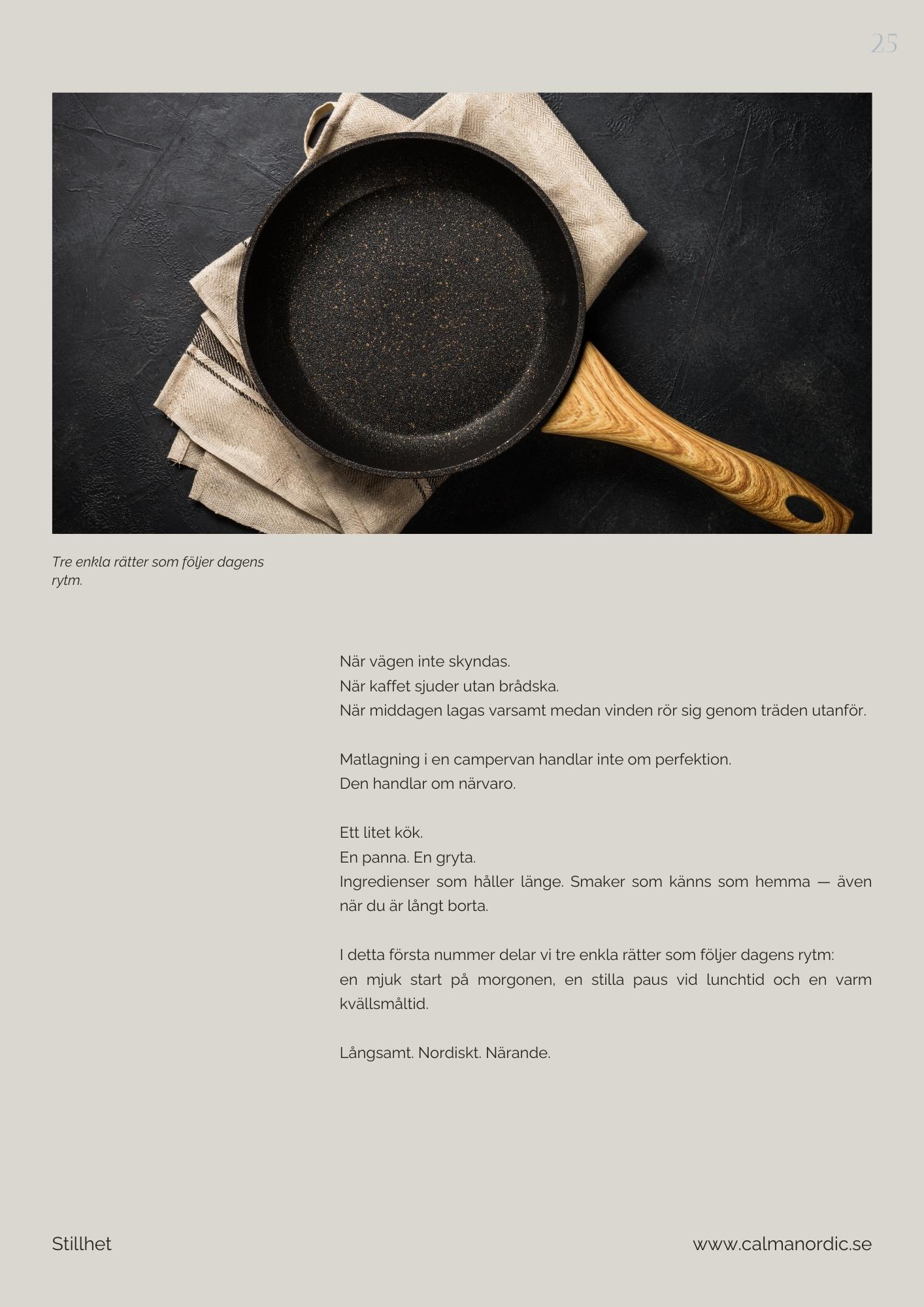 25

Tre enkla rätter som följer dagens rytm.

När vägen inte skyndas.
När kaffet sjuder utan brådska.
När middagen lagas varsamt medan vinden rör sig genom träden utanför.

Matlagning i en campervan handlar inte om perfektion.
Den handlar om närvaro.

Ett litet kök.
En panna. En gryta.
Ingredienser som håller länge. Smaker som känns som hemma — även när du är långt borta.

I detta första nummer delar vi tre enkla rätter som följer dagens rytm:
en mjuk start på morgonen, en stilla paus vid lunchtid och en varm kvällsmåltid.

Långsamt. Nordiskt. Närande.

Stillhet

www.calmanordic.se